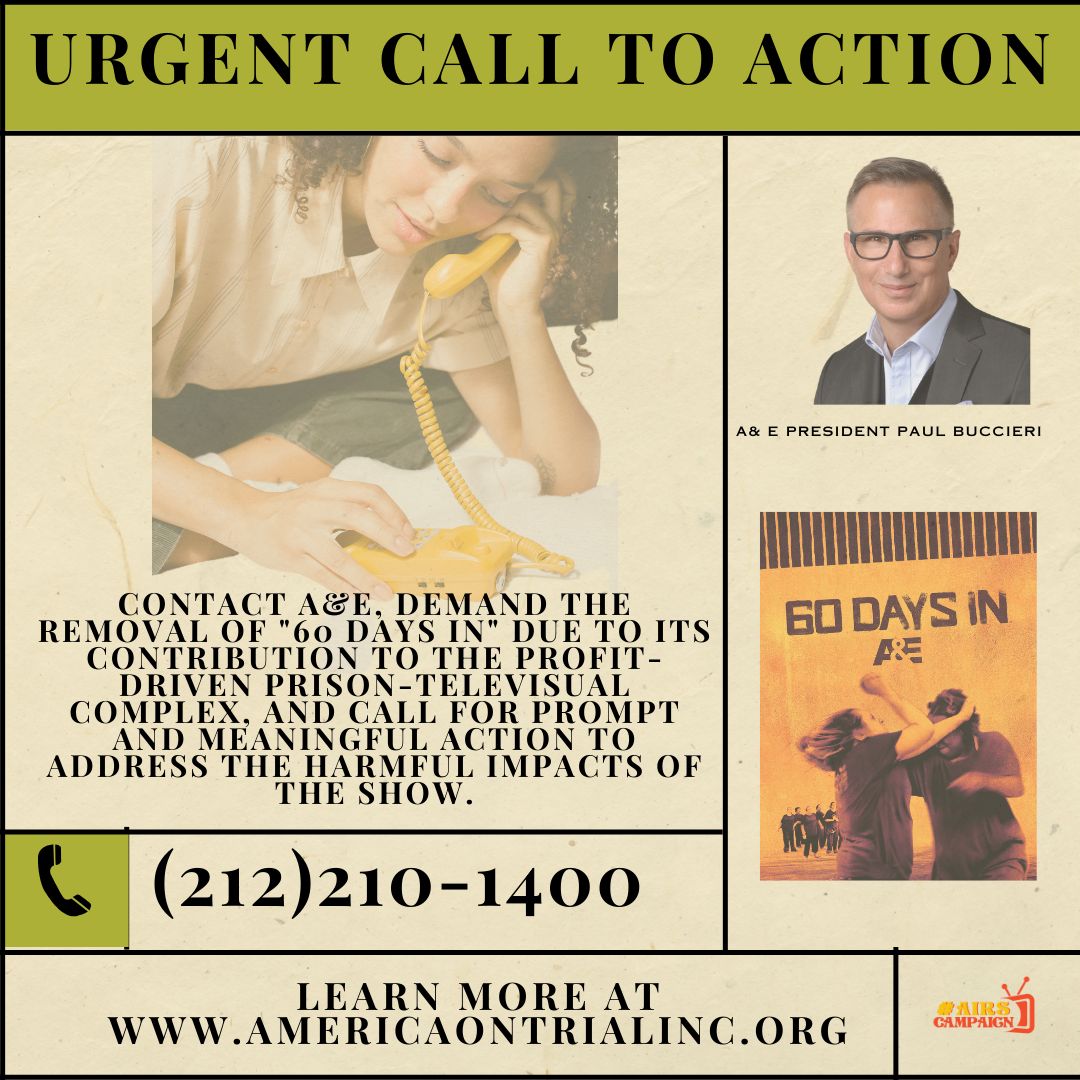 URGENT CALL TO ACTION

A& E PRESIDENT PAUL BUCCIERI

60 DAYS IN
A&E

CONTACT A&E, DEMAND THE REMOVAL OF "60 DAYS IN" DUE TO ITS CONTRIBUTION TO THE PROFIT-DRIVEN PRISON-TELEVISUAL COMPLEX, AND CALL FOR PROMPT AND MEANINGFUL ACTION TO ADDRESS THE HARMFUL IMPACTS OF THE SHOW.

(212)210-1400

LEARN MORE AT WWW.AMERICAONTRIALINC.ORG

#AIRS CAMPAIGN